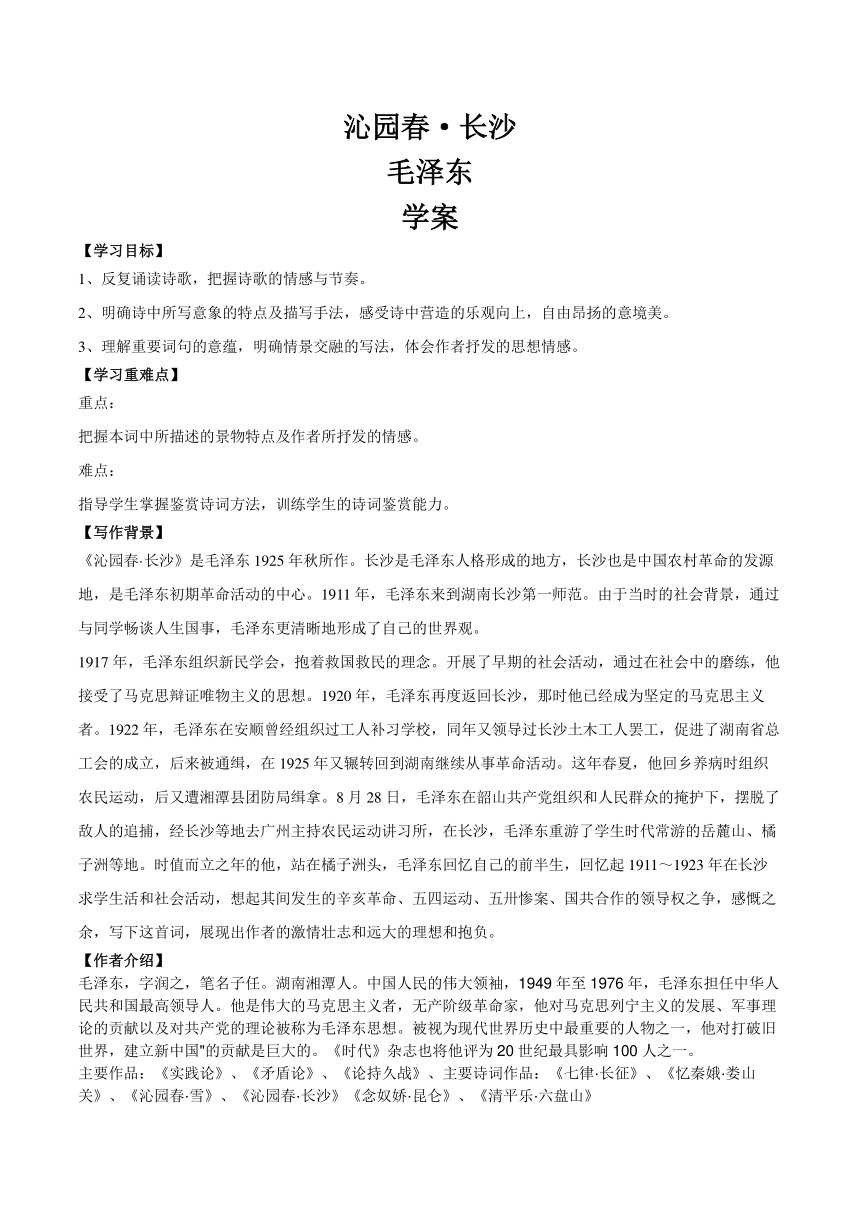 沁园春·长沙
毛泽东
学案

【学习目标】
1、反复诵读诗歌，把握诗歌的情感与节奏。
2、明确诗中所写意象的特点及描写手法，感受诗中营造的乐观向上，自由昂扬的意境美。
3、理解重要词句的意蕴，明确情景交融的写法，体会作者抒发的思想情感。
【学习重难点】
重点：
把握本词中所描述的景物特点及作者所抒发的情感。
难点：
指导学生掌握鉴赏诗词方法，训练学生的诗词鉴赏能力。
【写作背景】
《沁园春·长沙》是毛泽东1925年秋所作。长沙是毛泽东人格形成的地方，长沙也是中国农村革命的发源地，是毛泽东初期革命活动的中心。1911年，毛泽东来到湖南长沙第一师范。由于当时的社会背景，通过与同学畅谈人生国事，毛泽东更清晰地形成了自己的世界观。
1917年，毛泽东组织新民学会，抱着救国救民的理念。开展了早期的社会活动，通过在社会中的磨练，他接受了马克思辩证唯物主义的思想。1920年，毛泽东再度返回长沙，那时他已经成为坚定的马克思主义者。1922年，毛泽东在安顺曾经组织过工人补习学校，同年又领导过长沙土木工人罢工，促进了湖南省总工会的成立，后来被通缉，在1925年又辗转回到湖南继续从事革命活动。这年春夏，他回乡养病时组织农民运动，后又遭湘潭县团防局缉拿。8月28日，毛泽东在韶山共产党组织和人民群众的掩护下，摆脱了敌人的追捕，经长沙等地去广州主持农民运动讲习所，在长沙，毛泽东重游了学生时代常游的岳麓山、橘子洲等地。时值而立之年的他，站在橘子洲头，毛泽东回忆自己的前半生，回忆起1911～1923年在长沙求学生活和社会活动，想起其间发生的辛亥革命、五四运动、五卅惨案、国共合作的领导权之争，感慨之余，写下这首词，展现出作者的激情壮志和远大的理想和抱负。
【作者介绍】
毛泽东，字润之，笔名子任。湖南湘潭人。中国人民的伟大领袖，1949年至1976年，毛泽东担任中华人民共和国最高领导人。他是伟大的马克思主义者，无产阶级革命家，他对马克思列宁主义的发展、军事理论的贡献以及对共产党的理论被称为毛泽东思想。被视为现代世界历史中最重要的人物之一，他对打破旧世界，建立新中国"的贡献是巨大的。《时代》杂志也将他评为20世纪最具影响100人之一。
主要作品：《实践论》、《矛盾论》、《论持久战》、主要诗词作品：《七律·长征》、《忆秦娥·娄山关》、《沁园春·雪》、《沁园春·长沙》《念奴娇·昆仑》、《清平乐·六盘山》